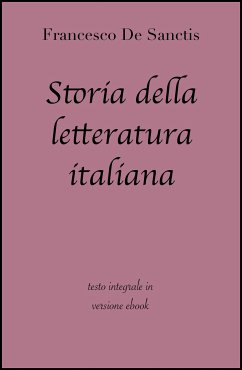 Francesco De Sanctis

Storia della letteratura italiana

testo integrale in versione ebook